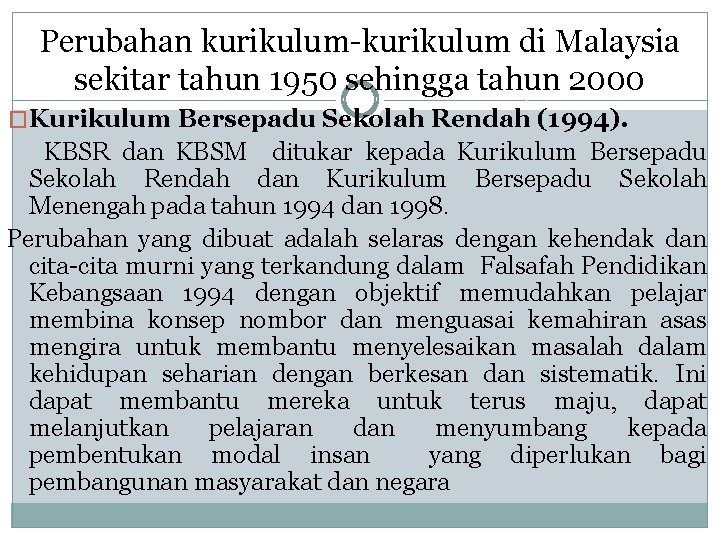 Perubahan kurikulum-kurikulum di Malaysia sekitar tahun 1950 sehingga tahun 2000

Kurikulum Bersepadu Sekolah Rendah (1994).

KBSR dan KBSM ditukar kepada Kurikulum Bersepadu Sekolah Rendah dan Kurikulum Bersepadu Sekolah Menengah pada tahun 1994 dan 1998.

Perubahan yang dibuat adalah selaras dengan kehendak dan cita-cita murni yang terkandung dalam Falsafah Pendidikan Kebangsaan 1994 dengan objektif memudahkan pelajar membina konsep nombor dan menguasai kemahiran asas mengira untuk membantu menyelesaikan masalah dalam kehidupan seharian dengan berkesan dan sistematik. Ini dapat membantu mereka untuk terus maju, dapat melanjutkan pelajaran dan menyumbang kepada pembentukan modal insan yang diperlukan bagi pembangunan masyarakat dan negara